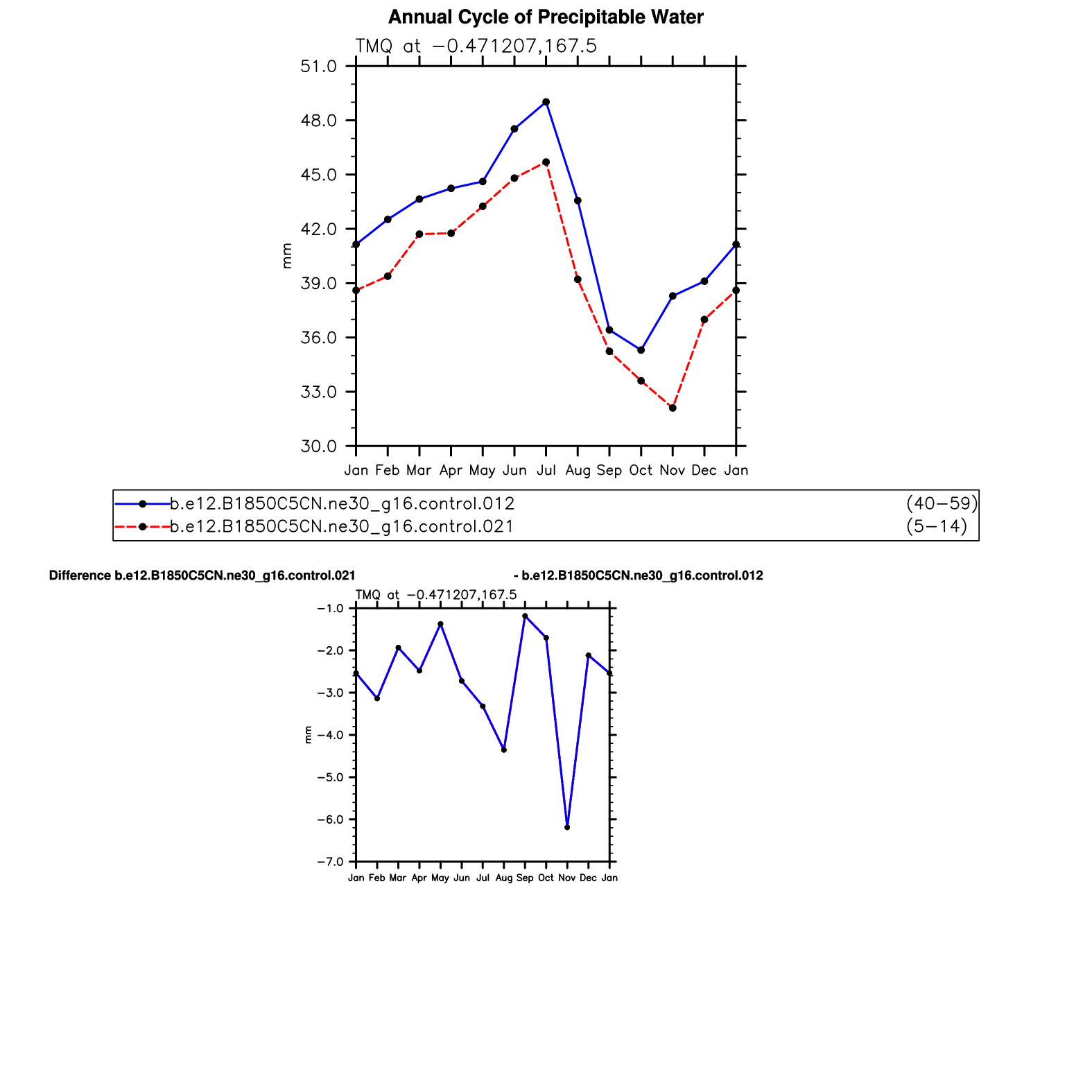 Annual Cycle of Precipitable Water

TMQ at −0.471207,167.5

51.0
48.0
45.0
42.0
39.0
36.0
33.0
30.0

mm

Jan Feb Mar Apr May Jun Jul Aug Sep Oct Nov Dec Jan

b.e12.B1850C5CN.ne30_g16.control.012 (40−59)
b.e12.B1850C5CN.ne30_g16.control.021 (5−14)

Difference b.e12.B1850C5CN.ne30_g16.control.021 - b.e12.B1850C5CN.ne30_g16.control.012

TMQ at −0.471207,167.5

−1.0
−2.0
−3.0
−4.0
−5.0
−6.0
−7.0

mm

Jan Feb Mar Apr May Jun Jul Aug Sep Oct Nov Dec Jan